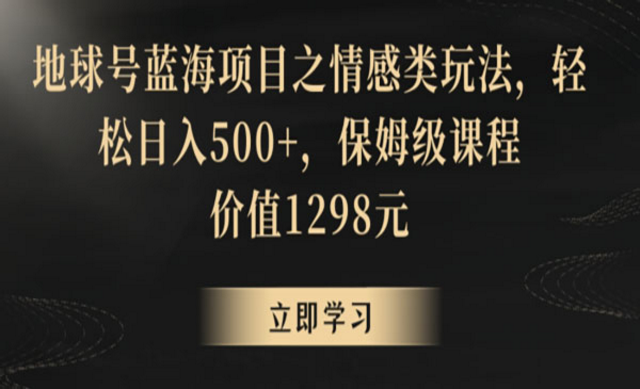 地球号蓝海项目之情感类玩法，轻松日入500+，保姆级课程

价值1298元

立即学习